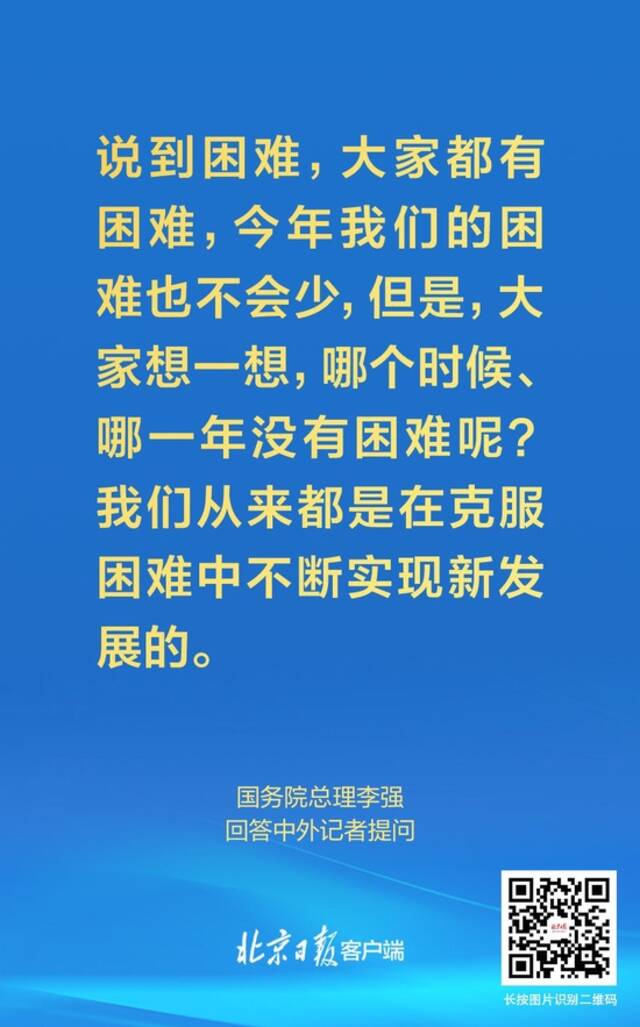 说到困难，大家都有困难，今年我们的困难也不会少，但是，大家想一想，哪个时候、哪一年没有困难呢？我们从来都是在克服困难中不断实现新发展的。

国务院总理李强
回答中外记者提问

北京日报客户端

长按图片识别二维码